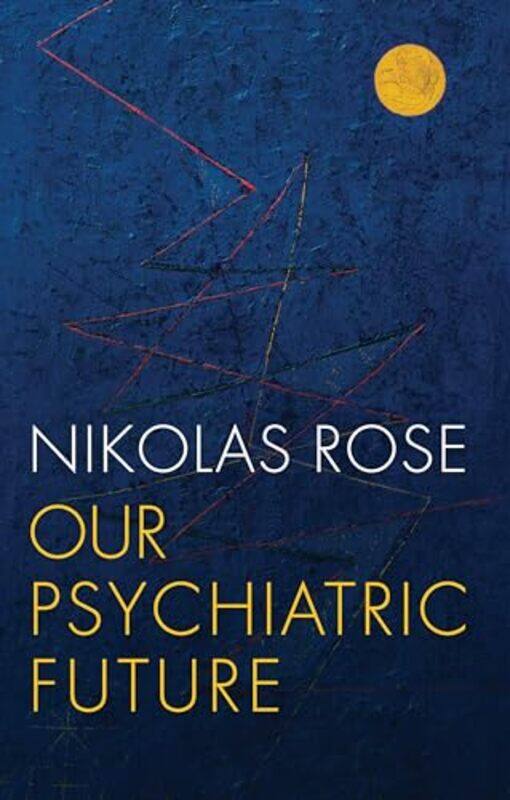 NIKOLAS ROSE
OUR PSYCHIATRIC FUTURE